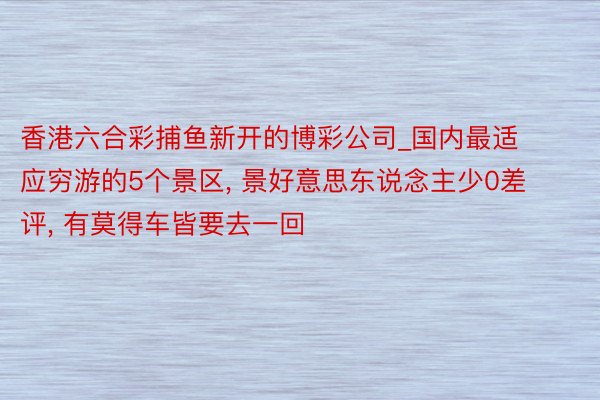 香港六合彩捕鱼新开的博彩公司_国内最适应穷游的5个景区, 景好意思东说念主少0差评, 有莫得车皆要去一回